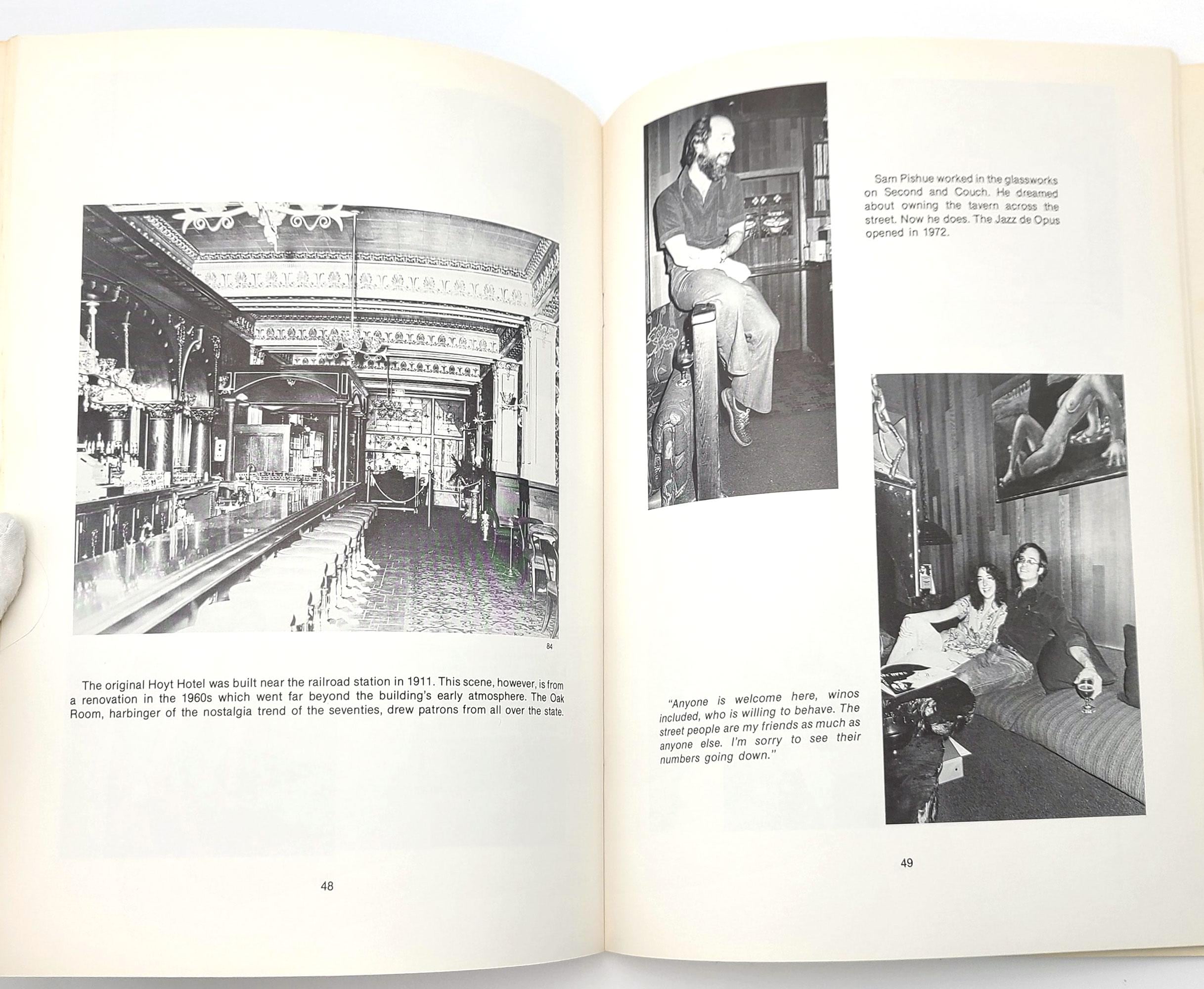 84

The original Hoyt Hotel was built near the railroad station in 1911. This scene, however, is from a renovation in the 1960s which went far beyond the building's early atmosphere. The Oak Room, harbinger of the nostalgia trend of the seventies, drew patrons from all over the state.

48

Sam Pishue worked in the glassworks on Second and Couch. He dreamed about owning the tavern across the street. Now he does. The Jazz de Opus opened in 1972.

"Anyone is welcome here, winos included, who is willing to behave. The street people are my friends as much as anyone else. I'm sorry to see their numbers going down."

49